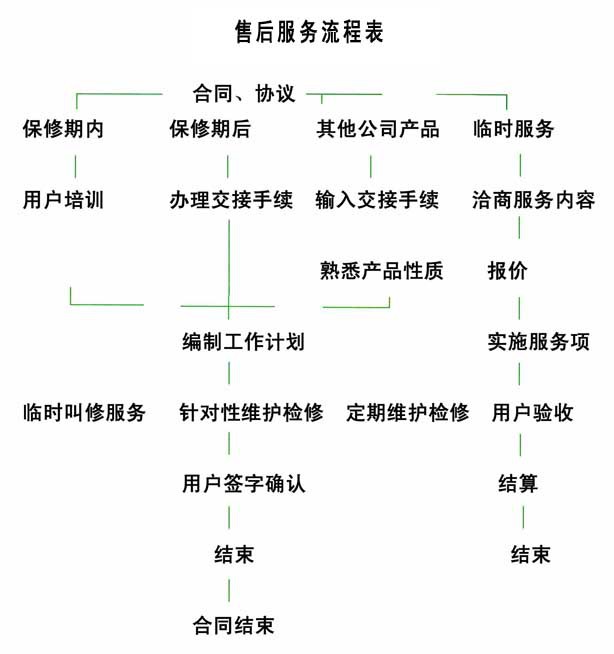 售后服务流程表

合同、协议

保修期内
保修期后
其他公司产品
临时服务

用户培训
办理交接手续
输入交接手续
洽商服务内容

熟悉产品性质
报价

编制工作计划
实施服务项

临时叫修服务
针对性维护检修
定期维护检修
用户验收

用户签字确认
结算

结束
结束

合同结束